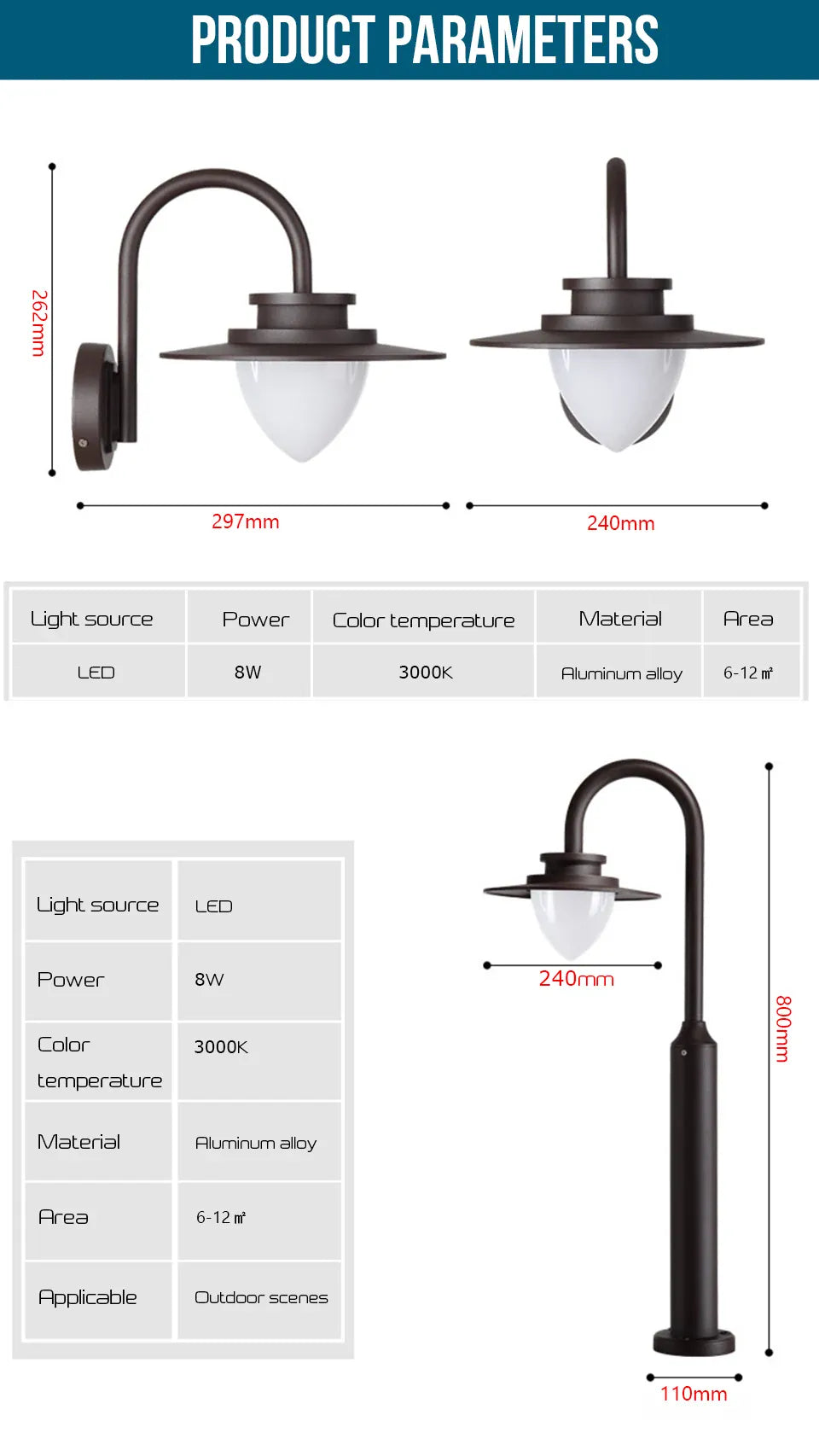 PRODUCT PARAMETERS

262mm

297mm

240mm

| Light source | Power | Color temperature | Material | Area |
|---|---|---|---|---|
| LED | 8W | 3000K | Aluminum alloy | 6-12 ㎡ |

| Light source | LED |
|---|---|
| Power | 8W |
| Color temperature | 3000K |
| Material | Aluminum alloy |
| Area | 6-12 ㎡ |
| Applicable | Outdoor scenes |

240mm

800mm

110mm